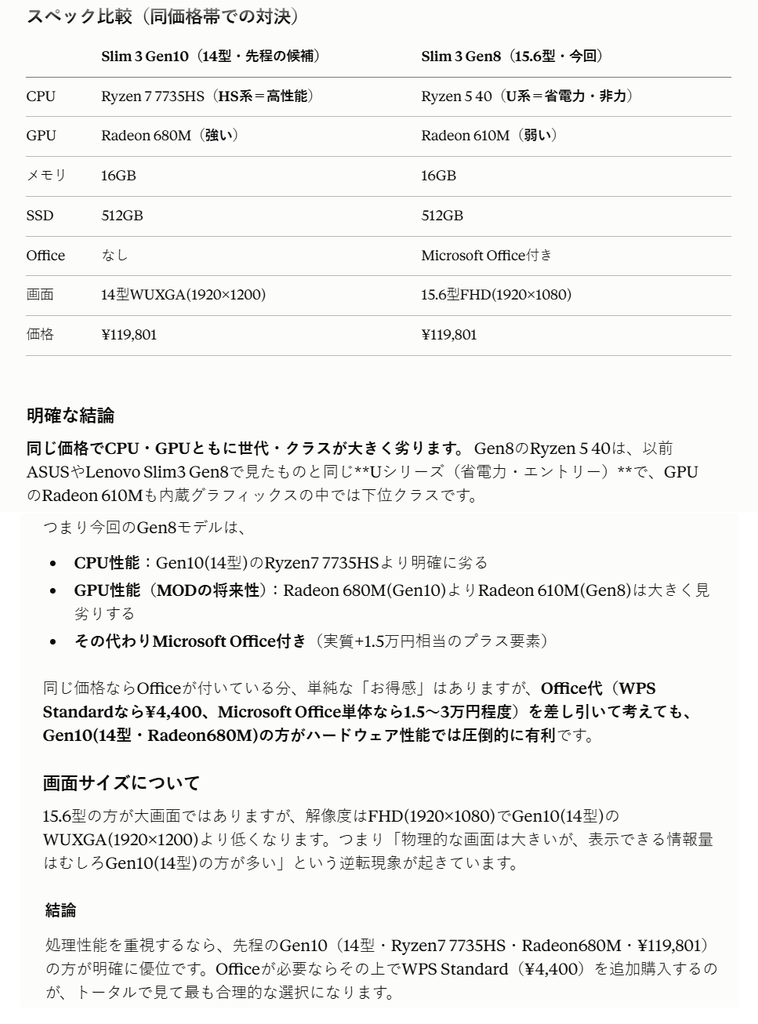 スペック比較（同価格帯での対決）

| | Slim 3 Gen10（14型・先程の候補） | Slim 3 Gen8（15.6型・今回） |
|---|---|---|
| CPU | Ryzen 7 7735HS（HS系＝高性能） | Ryzen 5 40（U系＝省電力・非力） |
| GPU | Radeon 680M（強い） | Radeon 610M（弱い） |
| メモリ | 16GB | 16GB |
| SSD | 512GB | 512GB |
| Office | なし | Microsoft Office付き |
| 画面 | 14型WUXGA(1920×1200) | 15.6型FHD(1920×1080) |
| 価格 | ¥119,801 | ¥119,801 |

明確な結論

同じ価格でCPU・GPUともに世代・クラスが大きく劣ります。 Gen8のRyzen 5 40は、以前ASUSやLenovo Slim3 Gen8で見たものと同じ**Uシリーズ（省電力・エントリー）**で、GPUのRadeon 610Mも内蔵グラフィックスの中では下位クラスです。

つまり今回のGen8モデルは、

• CPU性能：Gen10(14型)のRyzen7 7735HSより明確に劣る
• GPU性能（MODの将来性）：Radeon 680M(Gen10)よりRadeon 610M(Gen8)は大きく見劣りする
• その代わりMicrosoft Office付き（実質+1.5万円相当のプラス要素）

同じ価格ならOfficeが付いている分、単純な「お得感」はありますが、Office代（WPS Standardなら¥4,400、Microsoft Office単体なら1.5〜3万円程度）を差し引いて考えても、Gen10(14型・Radeon680M)の方がハードウェア性能では圧倒的に有利です。

画面サイズについて

15.6型の方が大画面ではありますが、解像度はFHD(1920×1080)でGen10(14型)のWUXGA(1920×1200)より低くなります。つまり「物理的な画面は大きいが、表示できる情報量はむしろGen10(14型)の方が多い」という逆転現象が起きています。

結論

処理性能を重視するなら、先程のGen10（14型・Ryzen7 7735HS・Radeon680M・¥119,801）の方が明確に優位です。Officeが必要ならその上でWPS Standard（¥4,400）を追加購入するのが、トータルで見て最も合理的な選択になります。